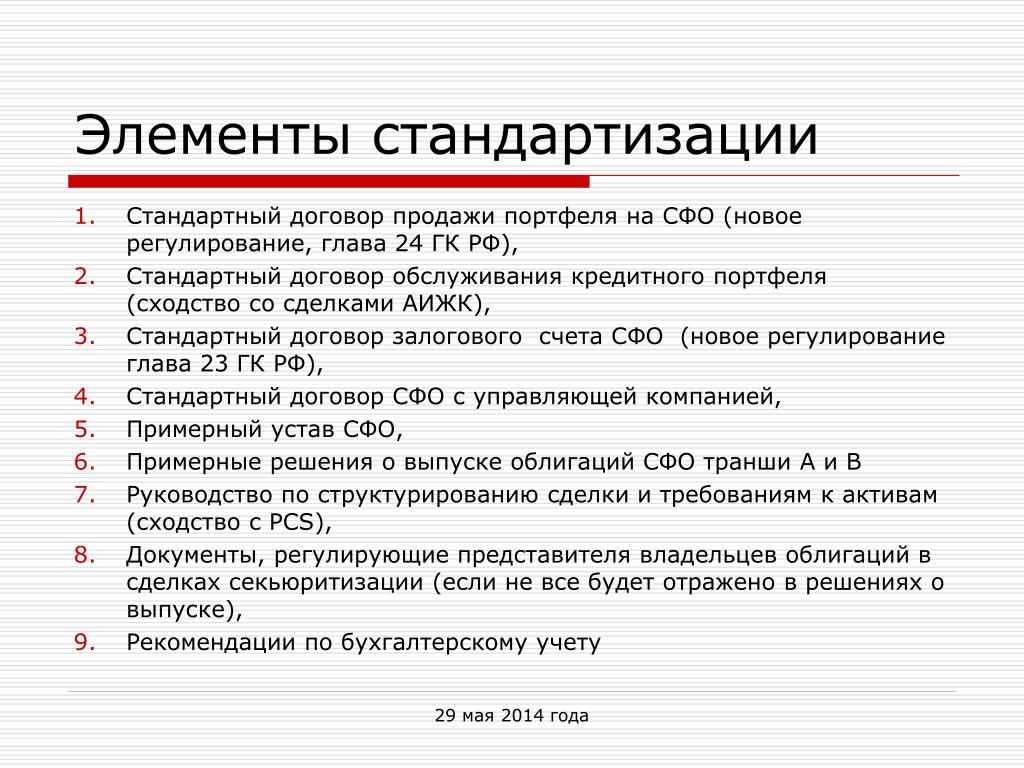 Элементы стандартизации

1. Стандартный договор продажи портфеля на СФО (новое регулирование, глава 24 ГК РФ),
2. Стандартный договор обслуживания кредитного портфеля (сходство со сделками АИЖК),
3. Стандартный договор залогового счета СФО (новое регулирование глава 23 ГК РФ),
4. Стандартный договор СФО с управляющей компанией,
5. Примерный устав СФО,
6. Примерные решения о выпуске облигаций СФО транши А и В
7. Руководство по структурированию сделки и требованиям к активам (сходство с PCS),
8. Документы, регулирующие представителя владельцев облигаций в сделках секьюритизации (если не все будет отражено в решениях о выпуске),
9. Рекомендации по бухгалтерскому учету

29 мая 2014 года